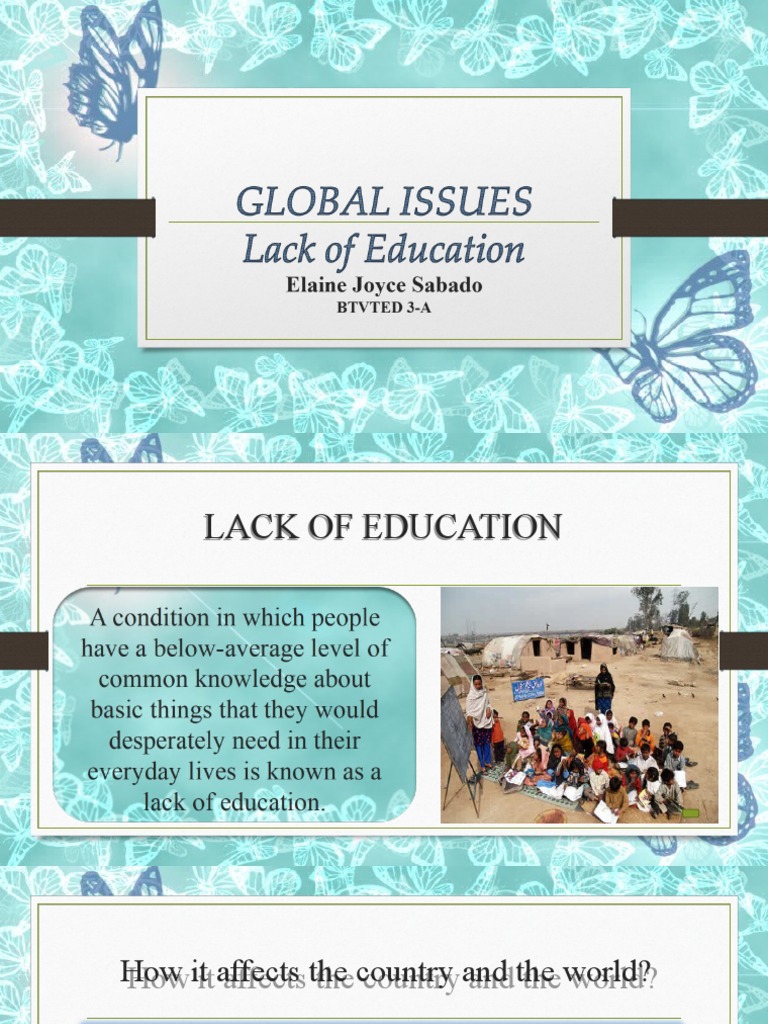 GLOBAL ISSUES
Lack of Education
Elaine Joyce Sabado
BTVTED 3-A

LACK OF EDUCATION

A condition in which people have a below-average level of common knowledge about basic things that they would desperately need in their everyday lives is known as a lack of education.

How it affects the country and the world?